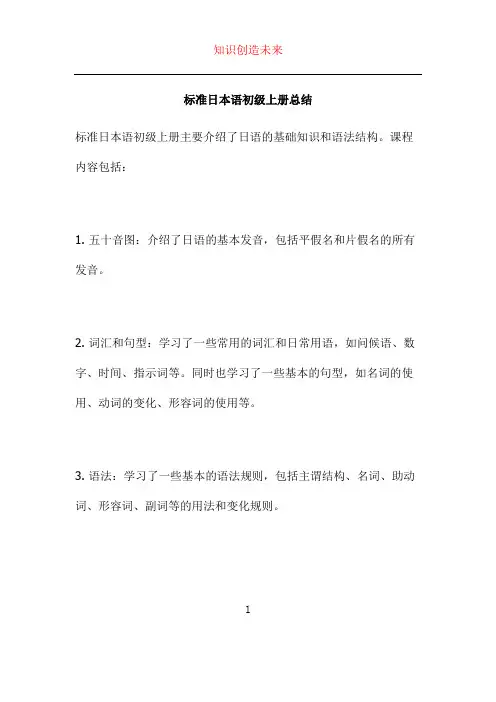 知识创造未来

标准日本语初级上册总结

标准日本语初级上册主要介绍了日语的基础知识和语法结构。课程内容包括：

1. 五十音图：介绍了日语的基本发音，包括平假名和片假名的所有发音。

2. 词汇和句型：学习了一些常用的词汇和日常用语，如问候语、数字、时间、指示词等。同时也学习了一些基本的句型，如名词的使用、动词的变化、形容词的使用等。

3. 语法：学习了一些基本的语法规则，包括主谓结构、名词、助动词、形容词、副词等的用法和变化规则。

1